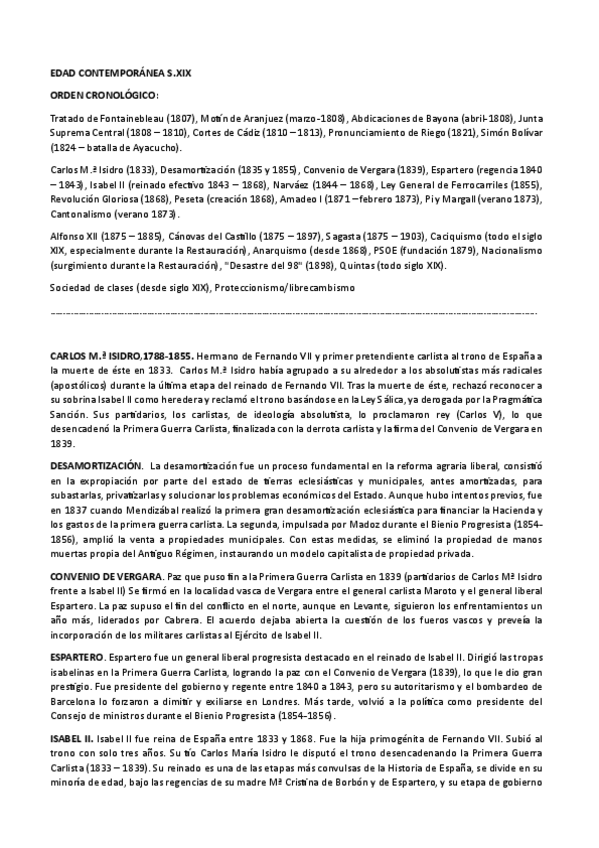 EDAD CONTEMPORÁNEA S.XIX

ORDEN CRONOLÓGICO:

Tratado de Fontainebleau (1807), Motín de Aranjuez (marzo-1808), Abdicaciones de Bayona (abril-1808), Junta Suprema Central (1808 – 1810), Cortes de Cádiz (1810 – 1813), Pronunciamiento de Riego (1821), Simón Bolívar (1824 – batalla de Ayacucho).

Carlos M.ª Isidro (1833), Desamortización (1835 y 1855), Convenio de Vergara (1839), Espartero (regencia 1840 – 1843), Isabel II (reinado efectivo 1843 – 1868), Narváez (1844 – 1868), Ley General de Ferrocarriles (1855), Revolución Gloriosa (1868), Peseta (creación 1868), Amadeo I (1871 – febrero 1873), Pi y Margall (verano 1873), Cantonalismo (verano 1873).

Alfonso XII (1875 – 1885), Cánovas del Castillo (1875 – 1897), Sagasta (1875 – 1903), Caciquismo (todo el siglo XIX, especialmente durante la Restauración), Anarquismo (desde 1868), PSOE (fundación 1879), Nacionalismo (surgimiento durante la Restauración), "Desastre del 98" (1898), Quintas (todo siglo XIX).

Sociedad de clases (desde siglo XIX), Proteccionismo/librecambismo

CARLOS M.ª ISIDRO,1788-1855. Hermano de Fernando VII y primer pretendiente carlista al trono de España a la muerte de éste en 1833. Carlos M.ª Isidro había agrupado a su alrededor a los absolutistas más radicales (apostólicos) durante la última etapa del reinado de Fernando VII. Tras la muerte de éste, rechazó reconocer a su sobrina Isabel II como heredera y reclamó el trono basándose en la Ley Sálica, ya derogada por la Pragmática Sanción. Sus partidarios, los carlistas, de ideología absolutista, lo proclamaron rey (Carlos V), lo que desencadenó la Primera Guerra Carlista, finalizada con la derrota carlista y la firma del Convenio de Vergara en 1839.

DESAMORTIZACIÓN. La desamortización fue un proceso fundamental en la reforma agraria liberal, consistió en la expropiación por parte del estado de tierras eclesiásticas y municipales, antes amortizadas, para subastarlas, privatizarlas y solucionar los problemas económicos del Estado. Aunque hubo intentos previos, fue en 1837 cuando Mendizábal realizó la primera gran desamortización eclesiástica para financiar la Hacienda y los gastos de la primera guerra carlista. La segunda, impulsada por Madoz durante el Bienio Progresista (1854-1856), amplió la venta a propiedades municipales. Con estas medidas, se eliminó la propiedad de manos muertas propia del Antiguo Régimen, instaurando un modelo capitalista de propiedad privada.

CONVENIO DE VERGARA. Paz que puso fin a la Primera Guerra Carlista en 1839 (partidarios de Carlos Mª Isidro frente a Isabel II) Se firmó en la localidad vasca de Vergara entre el general carlista Maroto y el general liberal Espartero. La paz supuso el fin del conflicto en el norte, aunque en Levante, siguieron los enfrentamientos un año más, liderados por Cabrera. El acuerdo dejaba abierta la cuestión de los fueros vascos y preveía la incorporación de los militares carlistas al Ejército de Isabel II.

ESPARTERO. Espartero fue un general liberal progresista destacado en el reinado de Isabel II. Dirigió las tropas isabelinas en la Primera Guerra Carlista, logrando la paz con el Convenio de Vergara (1839), lo que le dio gran prestigio. Fue presidente del gobierno y regente entre 1840 a 1843, pero su autoritarismo y el bombardeo de Barcelona lo forzaron a dimitir y exiliarse en Londres. Más tarde, volvió a la política como presidente del Consejo de ministros durante el Bienio Progresista (1854-1856).

ISABEL II. Isabel II fue reina de España entre 1833 y 1868. Fue la hija primogénita de Fernando VII. Subió al trono con solo tres años. Su tío Carlos María Isidro le disputó el trono desencadenando la Primera Guerra Carlista (1833 – 1839). Su reinado es una de las etapas más convulsas de la Historia de España, se divide en su minoría de edad, bajo las regencias de su madre Mª Cristina de Borbón y de Espartero, y su etapa de gobierno